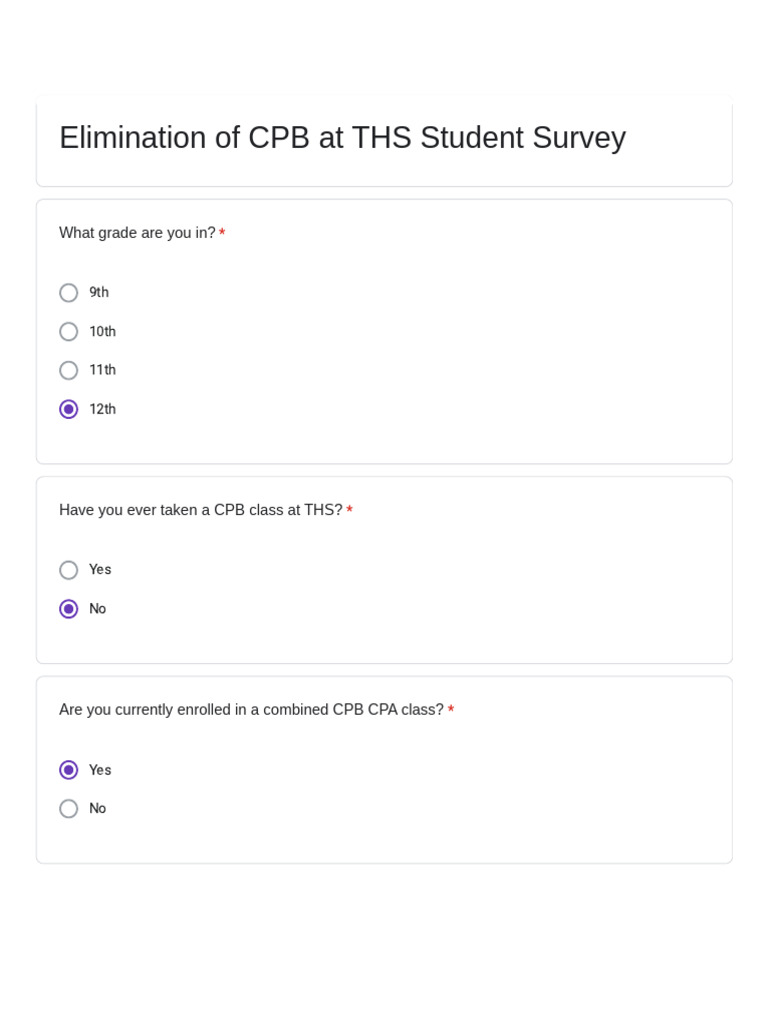 Elimination of CPB at THS Student Survey

What grade are you in? *

9th

10th

11th

12th

Have you ever taken a CPB class at THS? *

Yes

No

Are you currently enrolled in a combined CPB CPA class? *

Yes

No